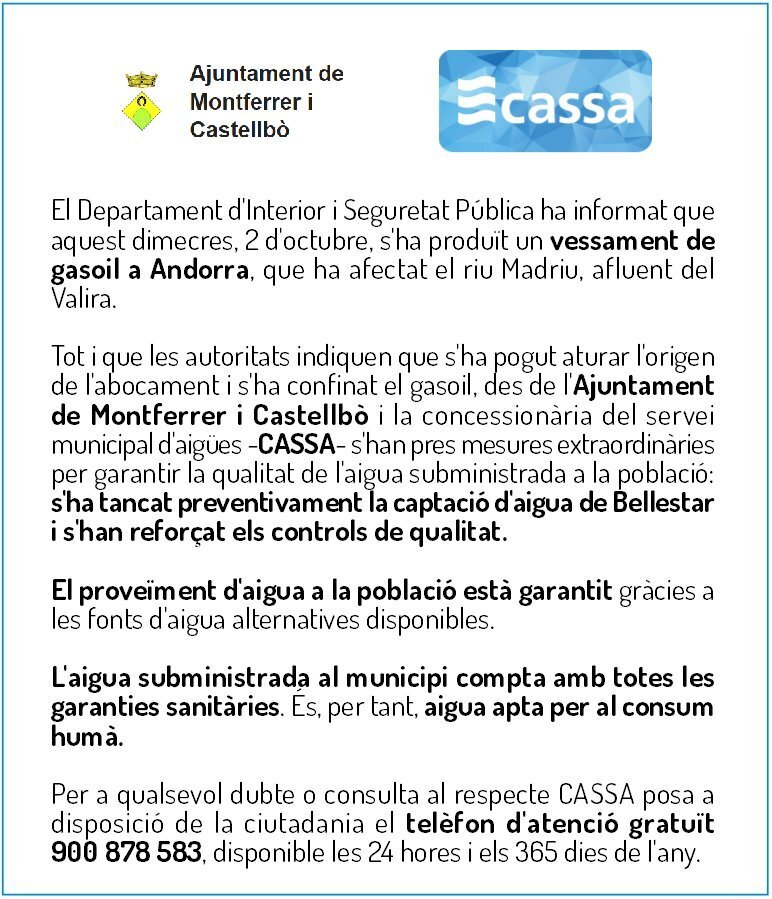 Ajuntament de
Montferrer i
Castellbò

cassa

El Departament d'Interior i Seguretat Pública ha informat que aquest dimecres, 2 d'octubre, s'ha produït un vessament de gasoil a Andorra, que ha afectat el riu Madriu, afluent del Valira.

Tot i que les autoritats indiquen que s'ha pogut aturar l'origen de l'abocament i s'ha confinat el gasoil, des de l'Ajuntament de Montferrer i Castellbò i la concessionària del servei municipal d'aigües -CASSA- s'han pres mesures extraordinàries per garantir la qualitat de l'aigua subministrada a la població: s'ha tancat preventivament la captació d'aigua de Bellestar i s'han reforçat els controls de qualitat.

El proveïment d'aigua a la població està garantit gràcies a les fonts d'aigua alternatives disponibles.

L'aigua subministrada al municipi compta amb totes les garanties sanitàries. És, per tant, aigua apta per al consum humà.

Per a qualsevol dubte o consulta al respecte CASSA posa a disposició de la ciutadania el telèfon d'atenció gratuït 900 878 583, disponible les 24 hores i els 365 dies de l'any.